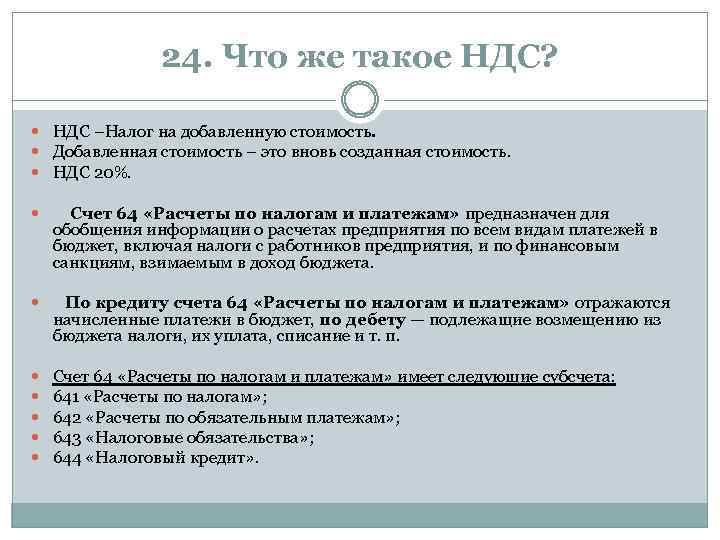 24. Что же такое НДС?

НДС –Налог на добавленную стоимость.
Добавленная стоимость – это вновь созданная стоимость.
НДС 20%.

Счет 64 «Расчеты по налогам и платежам» предназначен для обобщения информации о расчетах предприятия по всем видам платежей в бюджет, включая налоги с работников предприятия, и по финансовым санкциям, взимаемым в доход бюджета.

По кредиту счета 64 «Расчеты по налогам и платежам» отражаются начисленные платежи в бюджет, по дебету — подлежащие возмещению из бюджета налоги, их уплата, списание и т. п.

Счет 64 «Расчеты по налогам и платежам» имеет следующие субсчета:
641 «Расчеты по налогам»;
642 «Расчеты по обязательным платежам»;
643 «Налоговые обязательства»;
644 «Налоговый кредит».